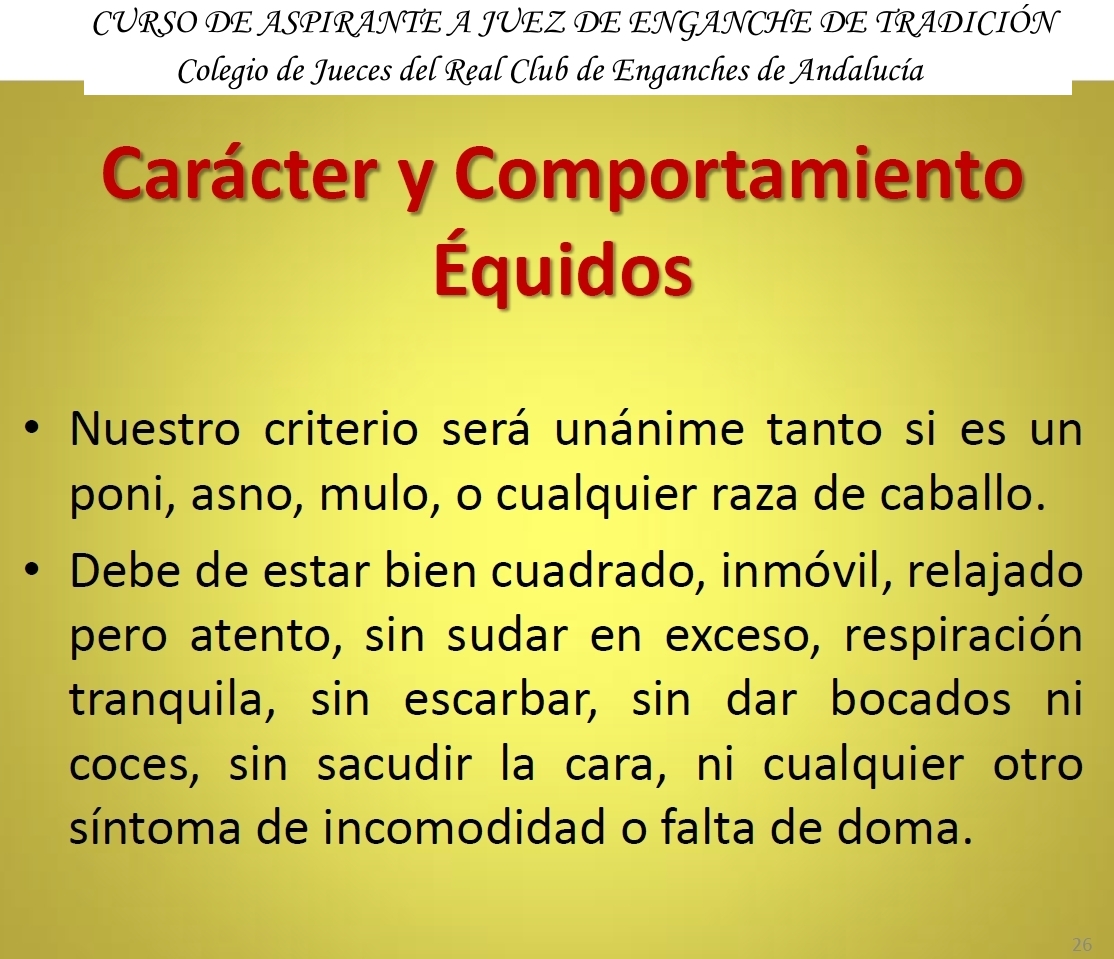 CURSO DE ASPIRANTE A JUEZ DE ENGANCHE DE TRADICIÓN
Colegio de Jueces del Real Club de Enganches de Andalucía

Carácter y Comportamiento
Équidos

• Nuestro criterio será unánime tanto si es un poni, asno, mulo, o cualquier raza de caballo.
• Debe de estar bien cuadrado, inmóvil, relajado pero atento, sin sudar en exceso, respiración tranquila, sin escarbar, sin dar bocados ni coces, sin sacudir la cara, ni cualquier otro síntoma de incomodidad o falta de doma.

26